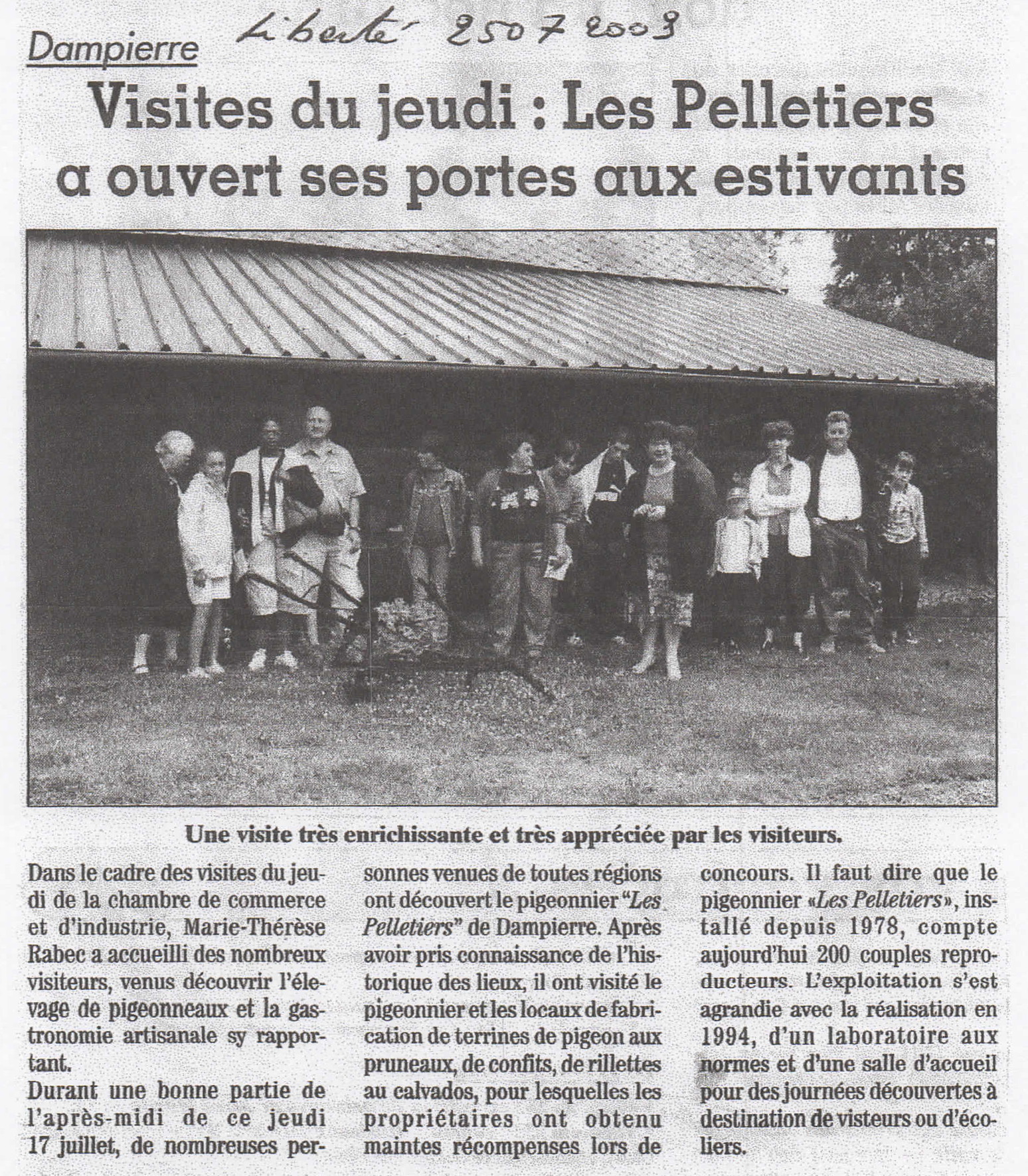 Dampierre

Liberté 25 07 2003

Visites du jeudi : Les Pelletiers a ouvert ses portes aux estivants

Une visite très enrichissante et très appréciée par les visiteurs.

Dans le cadre des visites du jeudi de la chambre de commerce et d'industrie, Marie-Thérèse Rabec a accueilli des nombreux visiteurs, venus découvrir l'élevage de pigeonneaux et la gastronomie artisanale sy rapportant.

Durant une bonne partie de l'après-midi de ce jeudi 17 juillet, de nombreuses personnes venues de toutes régions ont découvert le pigeonnier "Les Pelletiers" de Dampierre. Après avoir pris connaissance de l'historique des lieux, il ont visité le pigeonnier et les locaux de fabrication de terrines de pigeon aux pruneaux, de confits, de rillettes au calvados, pour lesquelles les propriétaires ont obtenu maintes récompenses lors de concours. Il faut dire que le pigeonnier «Les Pelletiers», installé depuis 1978, compte aujourd'hui 200 couples reproducteurs. L'exploitation s'est agrandie avec la réalisation en 1994, d'un laboratoire aux normes et d'une salle d'accueil pour des journées découvertes à destination de visteurs ou d'écoliers.